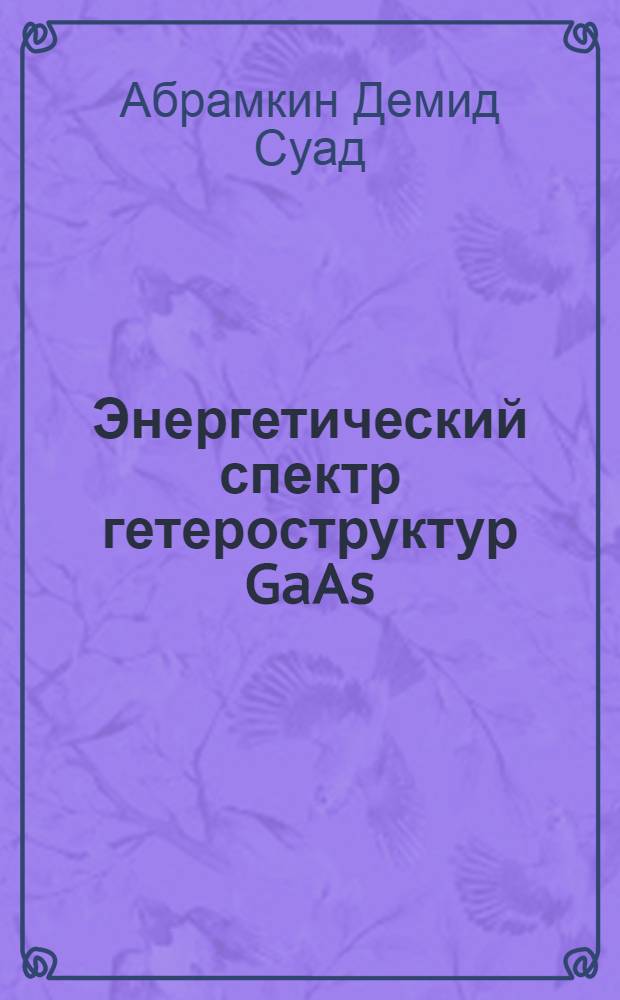 Абрамкин Демид Суад

Энергетический спектр гетероструктур GaAs